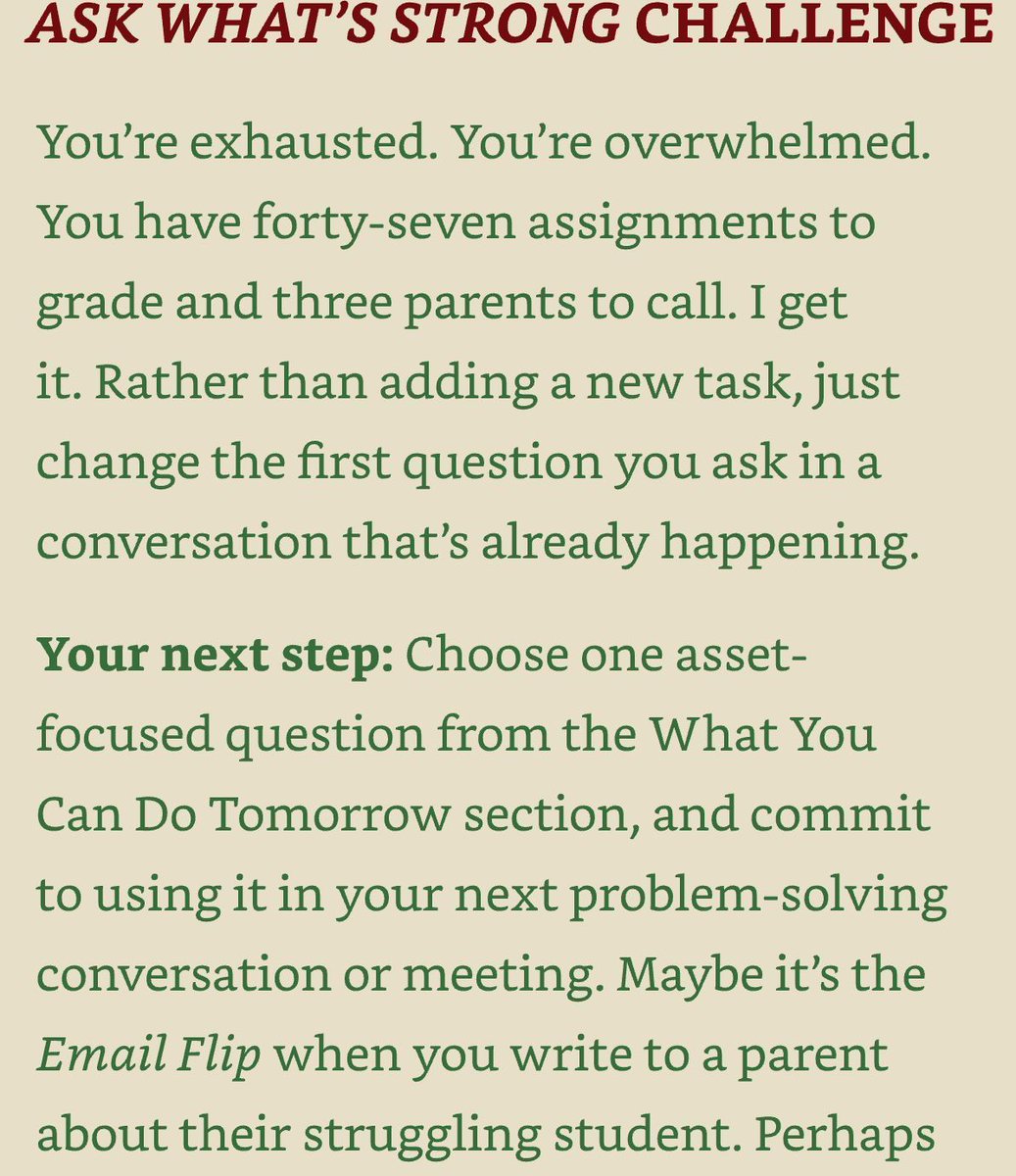 ASK WHAT'S STRONG CHALLENGE

You're exhausted. You're overwhelmed. You have forty-seven assignments to grade and three parents to call. I get it. Rather than adding a new task, just change the first question you ask in a conversation that's already happening.

Your next step: Choose one asset-focused question from the What You Can Do Tomorrow section, and commit to using it in your next problem-solving conversation or meeting. Maybe it's the Email Flip when you write to a parent about their struggling student. Perhaps